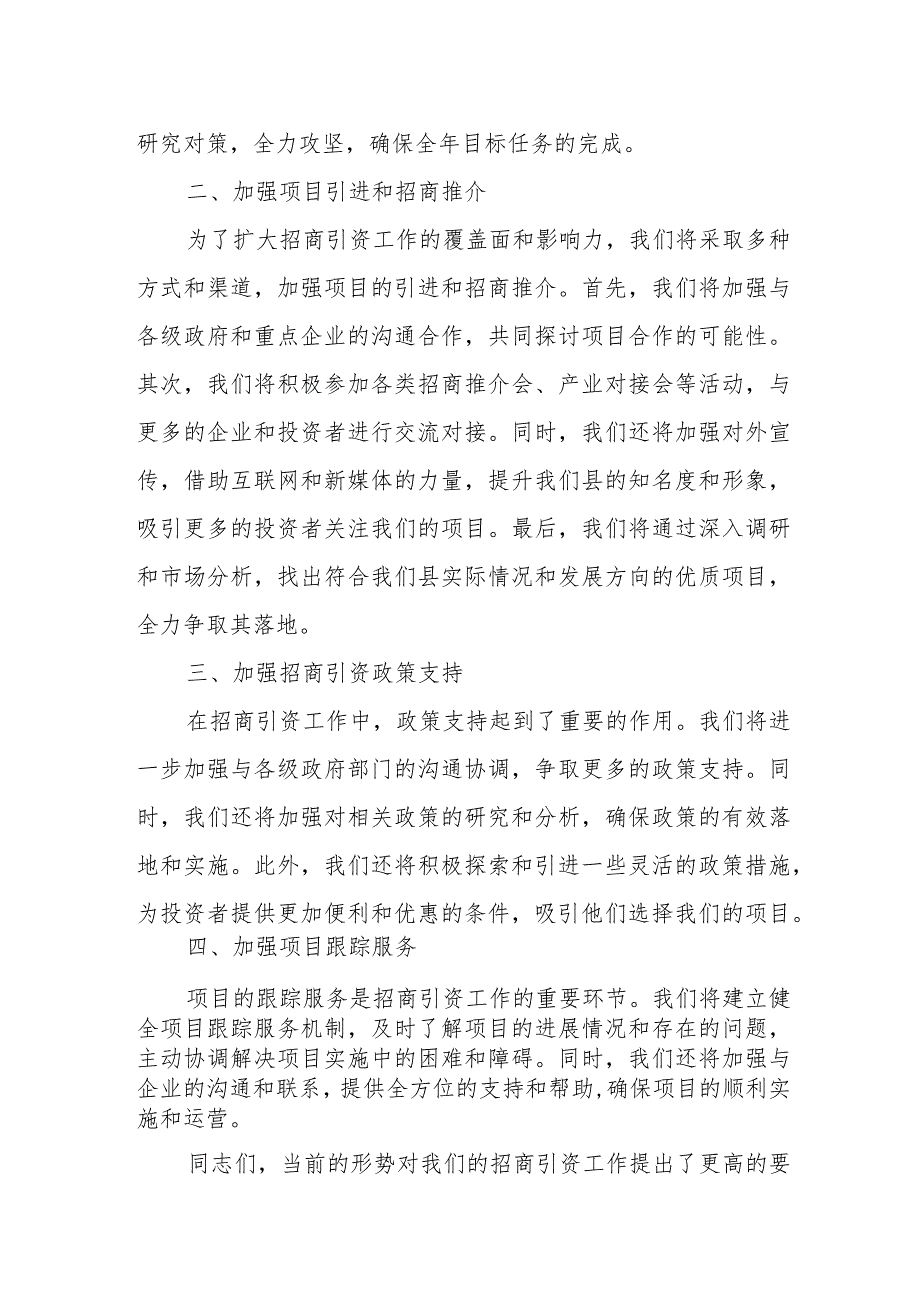 研究对策，全力攻坚，确保全年目标任务的完成。

二、加强项目引进和招商推介

为了扩大招商引资工作的覆盖面和影响力，我们将采取多种方式和渠道，加强项目的引进和招商推介。首先，我们将加强与各级政府和重点企业的沟通合作，共同探讨项目合作的可能性。其次，我们将积极参加各类招商推介会、产业对接会等活动，与更多的企业和投资者进行交流对接。同时，我们还将加强对外宣传，借助互联网和新媒体的力量，提升我们县的知名度和形象，吸引更多的投资者关注我们的项目。最后，我们将通过深入调研和市场分析，找出符合我们县实际情况和发展方向的优质项目，全力争取其落地。

三、加强招商引资政策支持

在招商引资工作中，政策支持起到了重要的作用。我们将进一步加强与各级政府部门的沟通协调，争取更多的政策支持。同时，我们还将加强对相关政策的研究和分析，确保政策的有效落地和实施。此外，我们还将积极探索和引进一些灵活的政策措施，为投资者提供更加便利和优惠的条件，吸引他们选择我们的项目。

四、加强项目跟踪服务

项目的跟踪服务是招商引资工作的重要环节。我们将建立健全项目跟踪服务机制，及时了解项目的进展情况和存在的问题，主动协调解决项目实施中的困难和障碍。同时，我们还将加强与企业的沟通和联系，提供全方位的支持和帮助,确保项目的顺利实施和运营。

同志们，当前的形势对我们的招商引资工作提出了更高的要